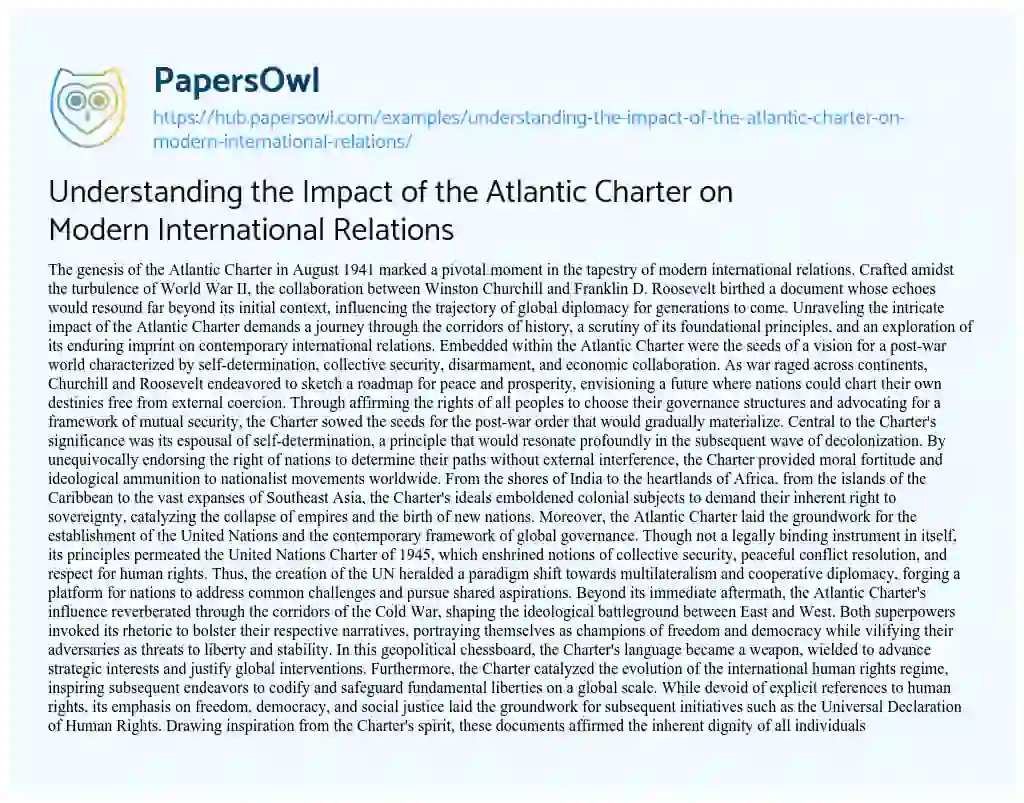 PapersOwl

https://hub.papersowl.com/examples/understanding-the-impact-of-the-atlantic-charter-on-modern-international-relations/

Understanding the Impact of the Atlantic Charter on Modern International Relations

The genesis of the Atlantic Charter in August 1941 marked a pivotal moment in the tapestry of modern international relations. Crafted amidst the turbulence of World War II, the collaboration between Winston Churchill and Franklin D. Roosevelt birthed a document whose echoes would resound far beyond its initial context, influencing the trajectory of global diplomacy for generations to come. Unraveling the intricate impact of the Atlantic Charter demands a journey through the corridors of history, a scrutiny of its foundational principles, and an exploration of its enduring imprint on contemporary international relations. Embedded within the Atlantic Charter were the seeds of a vision for a post-war world characterized by self-determination, collective security, disarmament, and economic collaboration. As war raged across continents, Churchill and Roosevelt endeavored to sketch a roadmap for peace and prosperity, envisioning a future where nations could chart their own destinies free from external coercion. Through affirming the rights of all peoples to choose their governance structures and advocating for a framework of mutual security, the Charter sowed the seeds for the post-war order that would gradually materialize. Central to the Charter's significance was its espousal of self-determination, a principle that would resonate profoundly in the subsequent wave of decolonization. By unequivocally endorsing the right of nations to determine their paths without external interference, the Charter provided moral fortitude and ideological ammunition to nationalist movements worldwide. From the shores of India to the heartlands of Africa, from the islands of the Caribbean to the vast expanses of Southeast Asia, the Charter's ideals emboldened colonial subjects to demand their inherent right to sovereignty, catalyzing the collapse of empires and the birth of new nations. Moreover, the Atlantic Charter laid the groundwork for the establishment of the United Nations and the contemporary framework of global governance. Though not a legally binding instrument in itself, its principles permeated the United Nations Charter of 1945, which enshrined notions of collective security, peaceful conflict resolution, and respect for human rights. Thus, the creation of the UN heralded a paradigm shift towards multilateralism and cooperative diplomacy, forging a platform for nations to address common challenges and pursue shared aspirations. Beyond its immediate aftermath, the Atlantic Charter's influence reverberated through the corridors of the Cold War, shaping the ideological battleground between East and West. Both superpowers invoked its rhetoric to bolster their respective narratives, portraying themselves as champions of freedom and democracy while vilifying their adversaries as threats to liberty and stability. In this geopolitical chessboard, the Charter's language became a weapon, wielded to advance strategic interests and justify global interventions. Furthermore, the Charter catalyzed the evolution of the international human rights regime, inspiring subsequent endeavors to codify and safeguard fundamental liberties on a global scale. While devoid of explicit references to human rights, its emphasis on freedom, democracy, and social justice laid the groundwork for subsequent initiatives such as the Universal Declaration of Human Rights. Drawing inspiration from the Charter's spirit, these documents affirmed the inherent dignity of all individuals